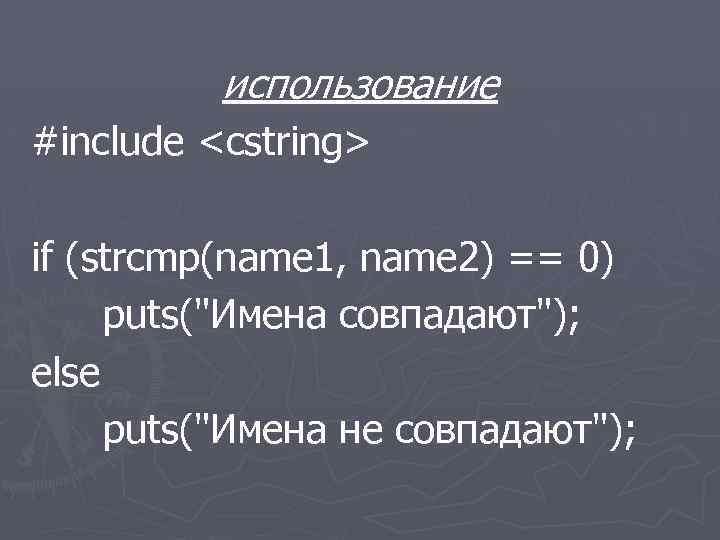 использование

#include <cstring>

if (strcmp(name1, name2) == 0)
puts("Имена совпадают");
else
puts("Имена не совпадают");